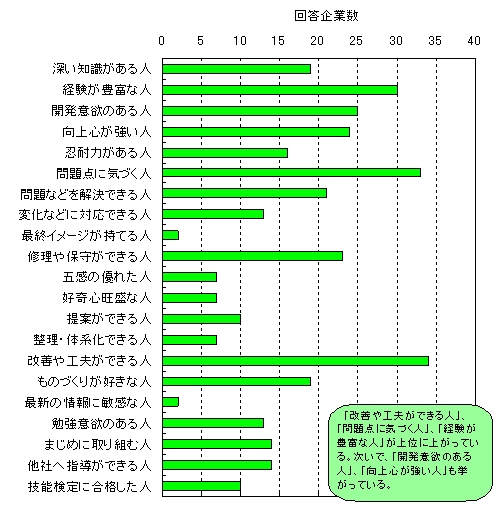 回答企業数

0 5 10 15 20 25 30 35 40

深い知識がある人
経験が豊富な人
開発意欲のある人
向上心が強い人
忍耐力がある人
問題点に気づく人
問題などを解決できる人
変化などに対応できる人
最終イメージが持てる人
修理や保守ができる人
五感の優れた人
好奇心旺盛な人
提案ができる人
整理・体系化できる人
改善や工夫ができる人
ものづくりが好きな人
最新の情報に敏感な人
勉強意欲のある人
まじめに取り組む人
他社へ指導ができる人
技能検定に合格した人

「改善や工夫ができる人」、「問題点に気づく人」、「経験が豊富な人」が上位に上がっている。次いで、「開発意欲のある人」、「向上心が強い人」も挙がっている。